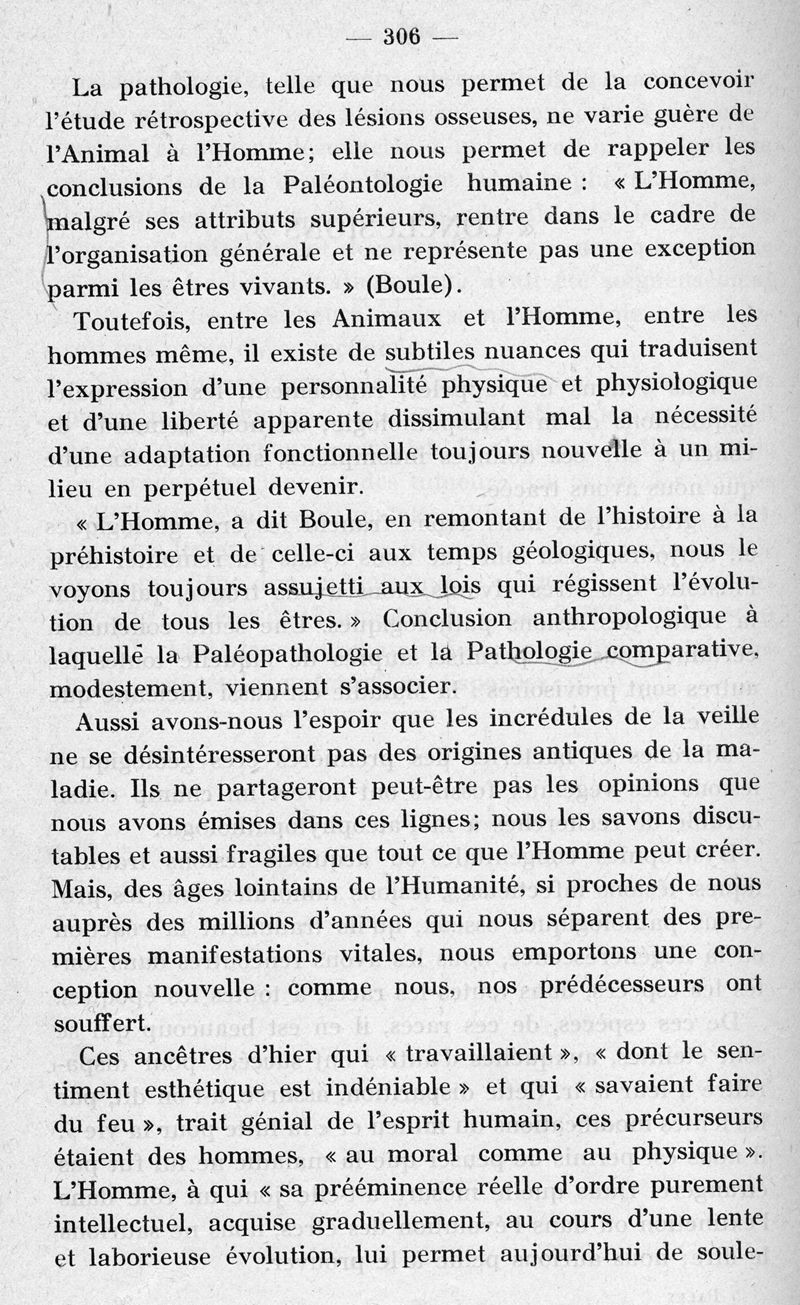 — 306 —

La pathologie, telle que nous permet de la concevoir l'étude rétrospective des lésions osseuses, ne varie guère de l'Animal à l'Homme; elle nous permet de rappeler les conclusions de la Paléontologie humaine : « L'Homme, malgré ses attributs supérieurs, rentre dans le cadre de l'organisation générale et ne représente pas une exception parmi les êtres vivants. » (Boule).

Toutefois, entre les Animaux et l'Homme, entre les hommes même, il existe de subtiles nuances qui traduisent l'expression d'une personnalité physique et physiologique et d'une liberté apparente dissimulant mal la nécessité d'une adaptation fonctionnelle toujours nouvelle à un milieu en perpétuel devenir.

« L'Homme, a dit Boule, en remontant de l'histoire à la préhistoire et de celle-ci aux temps géologiques, nous le voyons toujours assujetti aux lois qui régissent l'évolution de tous les êtres. » Conclusion anthropologique à laquelle la Paléopathologie et la Pathologie comparative, modestement, viennent s'associer.

Aussi avons-nous l'espoir que les incrédules de la veille ne se désintéresseront pas des origines antiques de la maladie. Ils ne partageront peut-être pas les opinions que nous avons émises dans ces lignes; nous les savons discutables et aussi fragiles que tout ce que l'Homme peut créer. Mais, des âges lointains de l'Humanité, si proches de nous auprès des millions d'années qui nous séparent des premières manifestations vitales, nous emportons une conception nouvelle : comme nous, nos prédécesseurs ont souffert.

Ces ancêtres d'hier qui « travaillaient », « dont le sentiment esthétique est indéniable » et qui « savaient faire du feu », trait génial de l'esprit humain, ces précurseurs étaient des hommes, « au moral comme au physique ». L'Homme, à qui « sa prééminence réelle d'ordre purement intellectuel, acquise graduellement, au cours d'une lente et laborieuse évolution, lui permet aujourd'hui de soule-